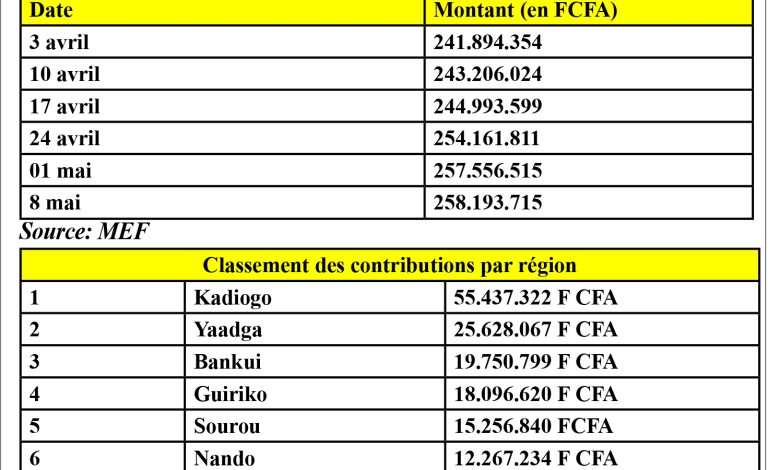 | Date | Montant (en FCFA) |
|---|---|
| 3 avril | 241.894.354 |
| 10 avril | 243.206.024 |
| 17 avril | 244.993.599 |
| 24 avril | 254.161.811 |
| 01 mai | 257.556.515 |
| 8 mai | 258.193.715 |

Source: MEF

| Classement des contributions par région | | |
|---|---|---|
| 1 | Kadiogo | 55.437.322 F CFA |
| 2 | Yaadga | 25.628.067 F CFA |
| 3 | Bankui | 19.750.799 F CFA |
| 4 | Guiriko | 18.096.620 F CFA |
| 5 | Sourou | 15.256.840 FCFA |
| 6 | Nando | 12.267.234 F CFA |